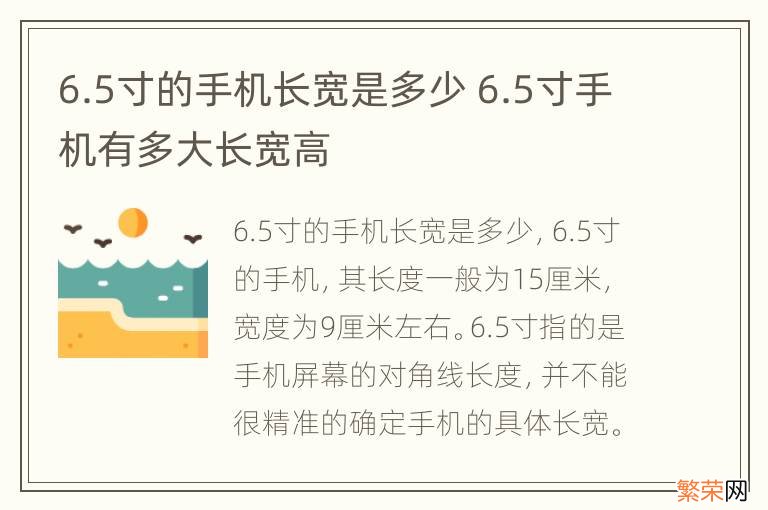 6.5寸的手机长宽是多少 6.5寸手机有多大长宽高

6.5寸的手机长宽是多少, 6.5寸的手机, 其长度一般为15厘米, 宽度为9厘米左右。6.5寸指的是手机屏幕的对角线长度, 并不能很精准的确定手机的具体长宽。

繁荣网